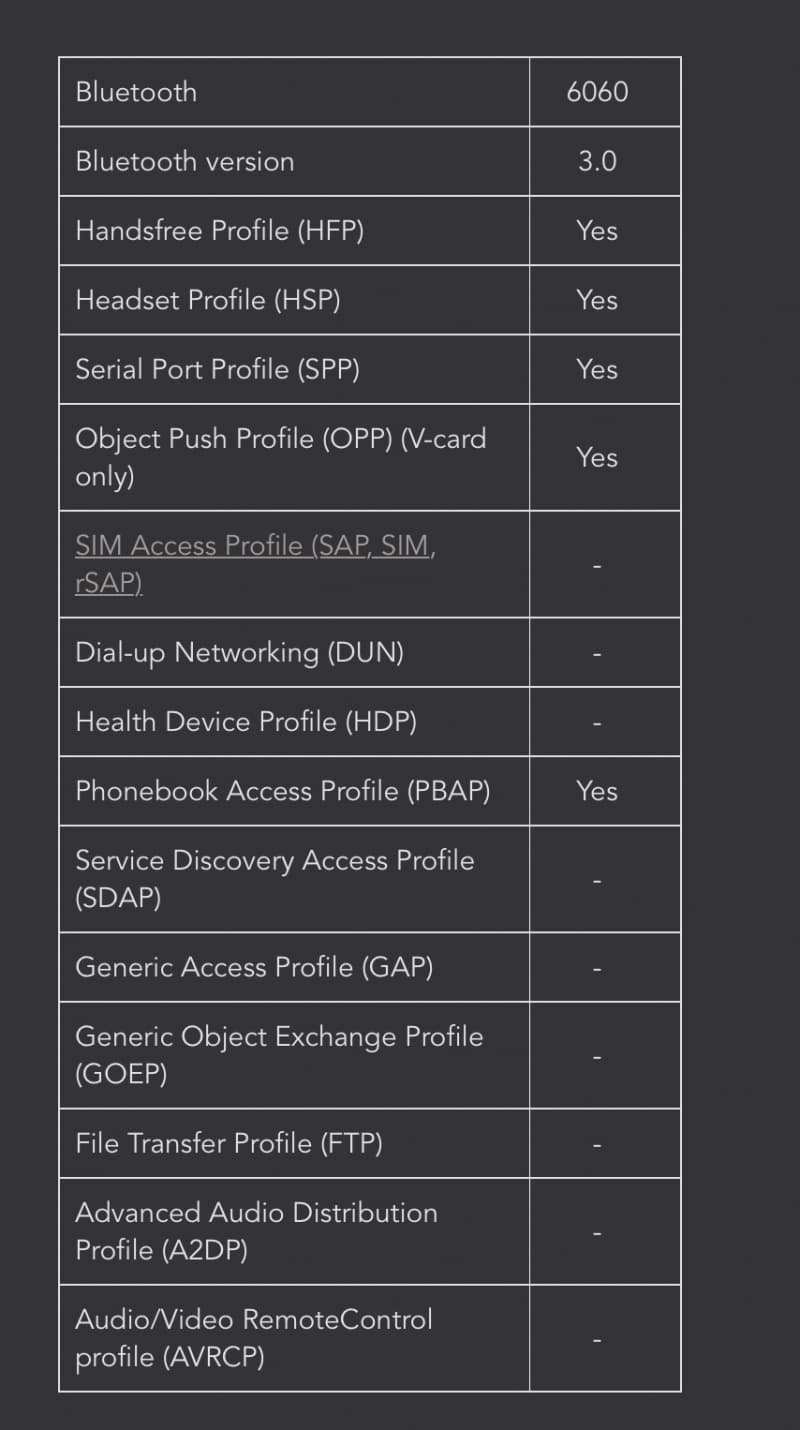 | Bluetooth | 6060 |
|---|---|
| Bluetooth version | 3.0 |
| Handsfree Profile (HFP) | Yes |
| Headset Profile (HSP) | Yes |
| Serial Port Profile (SPP) | Yes |
| Object Push Profile (OPP) (V-card only) | Yes |
| SIM Access Profile (SAP, SIM, rSAP) | - |
| Dial-up Networking (DUN) | - |
| Health Device Profile (HDP) | - |
| Phonebook Access Profile (PBAP) | Yes |
| Service Discovery Access Profile (SDAP) | - |
| Generic Access Profile (GAP) | - |
| Generic Object Exchange Profile (GOEP) | - |
| File Transfer Profile (FTP) | - |
| Advanced Audio Distribution Profile (A2DP) | - |
| Audio/Video RemoteControl profile (AVRCP) | - |